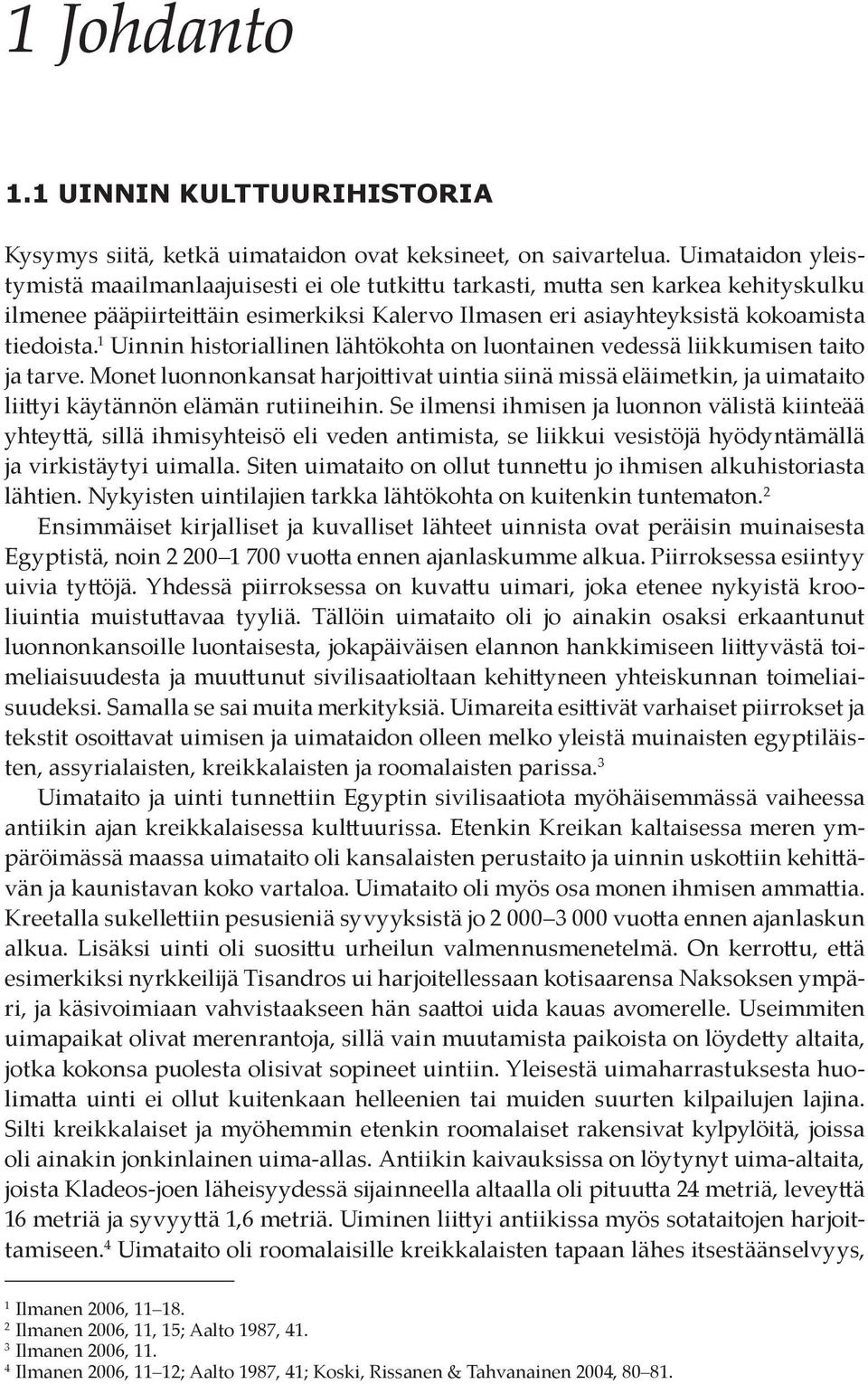 1 Johdanto

1.1 UINNIN KULTTUURIHISTORIA

Kysymys siitä, ketkä uimataidon ovat keksineet, on saivartelua. Uimataidon yleistymistä maailmanlaajuisesti ei ole tutkittu tarkasti, mutta sen karkea kehityskulku ilmenee pääpiirteittäin esimerkiksi Kalervo Ilmasen eri asiayhteyksistä kokoamista tiedoista.$^1$ Uinnin historiallinen lähtökohta on luontainen vedessä liikkumisen taito ja tarve. Monet luonnonkansat harjoittivat uintia siinä missä eläimetkin, ja uimataito liittyi käytännön elämän rutiineihin. Se ilmensi ihmisen ja luonnon välistä kiinteää yhteyttä, sillä ihmisyhteisö eli veden antimista, se liikkui vesistöjä hyödyntämällä ja virkistäytyi uimalla. Siten uimataito on ollut tunnettu jo ihmisen alkuhistoriasta lähtien. Nykyisten uintilajien tarkka lähtökohta on kuitenkin tuntematon.$^2$

Ensimmäiset kirjalliset ja kuvalliset lähteet uinnista ovat peräisin muinaisesta Egyptistä, noin 2 200–1 700 vuotta ennen ajanlaskumme alkua. Piirroksessa esiintyy uivia tyttöjä. Yhdessä piirroksessa on kuvattu uimari, joka etenee nykyistä krooliuintia muistuttavaa tyyliä. Tällöin uimataito oli jo ainakin osaksi erkaantunut luonnonkansoille luontaisesta, jokapäiväisen elannon hankkimiseen liittyvästä toimeliaisuudesta ja muuttunut sivilisaatioltaan kehittyneen yhteiskunnan toimeliaisuudeksi. Samalla se sai muita merkityksiä. Uimareita esittivät varhaiset piirrokset ja tekstit osoittavat uimisen ja uimataidon olleen melko yleistä muinaisten egyptiläisten, assyrialaisten, kreikkalaisten ja roomalaisten parissa.$^3$

Uimataito ja uinti tunnettiin Egyptin sivilisaatiota myöhäisemmässä vaiheessa antiikin ajan kreikkalaisessa kulttuurissa. Etenkin Kreikan kaltaisessa meren ympäröimässä maassa uimataito oli kansalaisten perustaito ja uinnin uskottiin kehittävän ja kaunistavan koko vartaloa. Uimataito oli myös osa monen ihmisen ammattia. Kreetalla sukellettiin pesusieniä syvyyksistä jo 2 000–3 000 vuotta ennen ajanlaskun alkua. Lisäksi uinti oli suosittu urheilun valmennusmenetelmä. On kerrottu, että esimerkiksi nyrkkeilijä Tisandros ui harjoitellessaan kotisaarensa Naksoksen ympäri, ja käsivoimiaan vahvistaakseen hän saattoi uida kauas avomerelle. Useimmiten uimapaikat olivat merenrantoja, sillä vain muutamista paikoista on löydetty altaita, jotka kokonsa puolesta olisivat sopineet uintiin. Yleisestä uimaharrastuksesta huolimatta uinti ei ollut kuitenkaan helleenien tai muiden suurten kilpailujen lajina. Silti kreikkalaiset ja myöhemmin etenkin roomalaiset rakensivat kylpylöitä, joissa oli ainakin jonkinlainen uima-allas. Antiikin kaivauksissa on löytynyt uima-altaita, joista Kladeos-joen läheisyydessä sijainneella altaalla oli pituutta 24 metriä, leveyttä 16 metriä ja syvyyttä 1,6 metriä. Uiminen liittyi antiikissa myös sotataitojen harjoittamiseen.$^4$ Uimataito oli roomalaisille kreikkalaisten tapaan lähes itsestäänselvyys,

$^1$ Ilmanen 2006, 11–18.
$^2$ Ilmanen 2006, 11, 15; Aalto 1987, 41.
$^3$ Ilmanen 2006, 11.
$^4$ Ilmanen 2006, 11–12; Aalto 1987, 41; Koski, Rissanen & Tahvanainen 2004, 80–81.